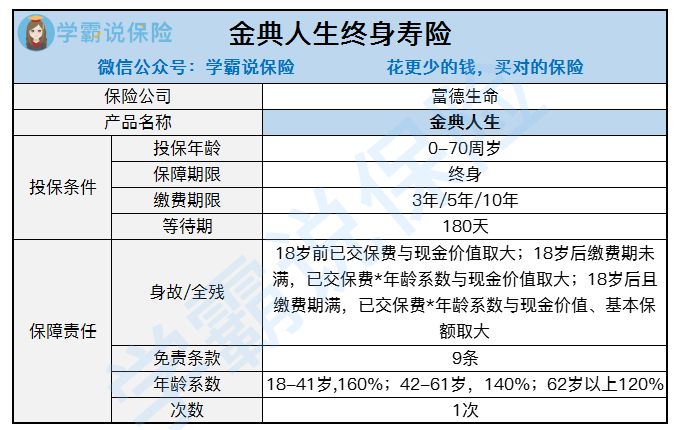 学霸说保险

金典人生终身寿险

微信公众号：学霸说保险 花更少的钱，买对的保险

| 保险公司 | | 富德生命 |
|---|---|---|
| 产品名称 | | 金典人生 |
| 投保条件 | 投保年龄 | 0-70周岁 |
| | 保障期限 | 终身 |
| | 缴费期限 | 3年/5年/10年 |
| | 等待期 | 180天 |
| 保障责任 | 身故/全残 | 18岁前已交保费与现金价值取大；18岁后缴费期未满，已交保费*年龄系数与现金价值取大；18岁后且缴费期满，已交保费*年龄系数与现金价值、基本保额取大 |
| | 免责条款 | 9条 |
| | 年龄系数 | 18-41岁,160%；42-61岁，140%；62岁以上120% |
| | 次数 | 1次 |

学霸说保险